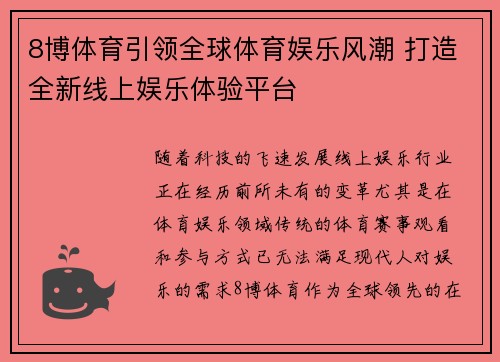 8博体育引领全球体育娱乐风潮 打造全新线上娱乐体验平台

随着科技的飞速发展线上娱乐行业正在经历前所未有的变革尤其是在体育娱乐领域传统的体育赛事观看和参与方式已无法满足现代人对娱乐的需求8博体育作为全球领先的在